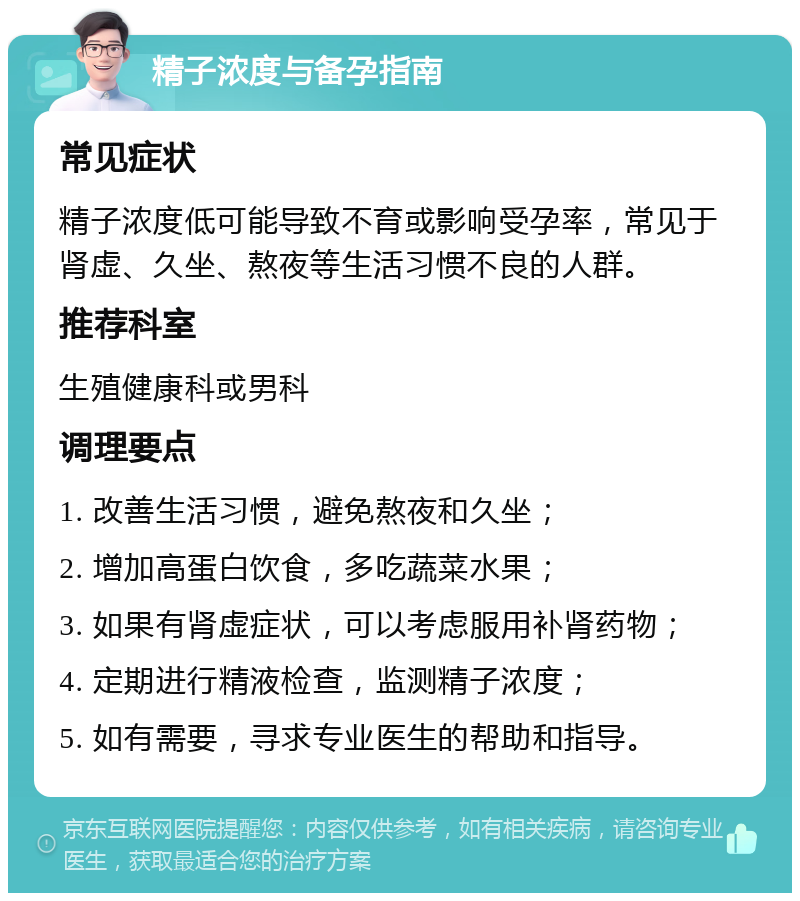 精子浓度与备孕指南

常见症状

精子浓度低可能导致不育或影响受孕率，常见于肾虚、久坐、熬夜等生活习惯不良的人群。

推荐科室

生殖健康科或男科

调理要点

1. 改善生活习惯，避免熬夜和久坐；

2. 增加高蛋白饮食，多吃蔬菜水果；

3. 如果有肾虚症状，可以考虑服用补肾药物；

4. 定期进行精液检查，监测精子浓度；

5. 如有需要，寻求专业医生的帮助和指导。

京东互联网医院提醒您：内容仅供参考，如有相关疾病，请咨询专业医生，获取最适合您的治疗方案